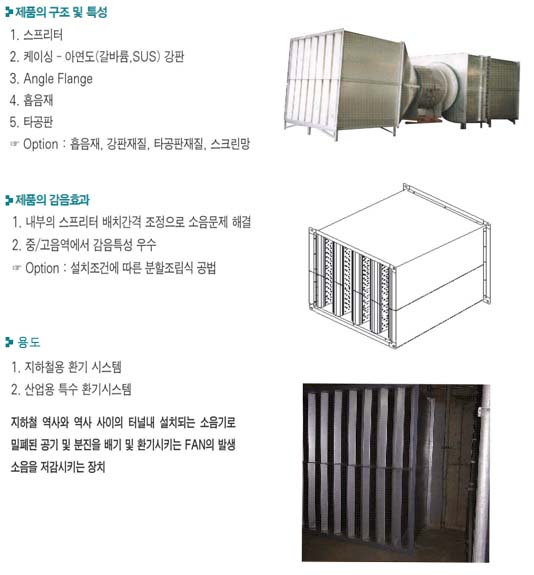 제품의 구조 및 특성

1. 스프리터
2. 케이싱 - 아연도(갈바륨,SUS) 강판
3. Angle Flange
4. 흡음재
5. 타공판
☞ Option : 흡음재, 강판재질, 타공판재질, 스크린망

제품의 감음효과

1. 내부의 스프리터 배치간격 조정으로 소음문제 해결
2. 중/고음역에서 감음특성 우수
☞ Option : 설치조건에 따른 분할조립식 공법

용도

1. 지하철용 환기 시스템
2. 산업용 특수 환기시스템

지하철 역사와 역사 사이의 터널내 설치되는 소음기로 밀폐된 공기 및 분진을 배기 및 환기시키는 FAN의 발생 소음을 저감시키는 장치